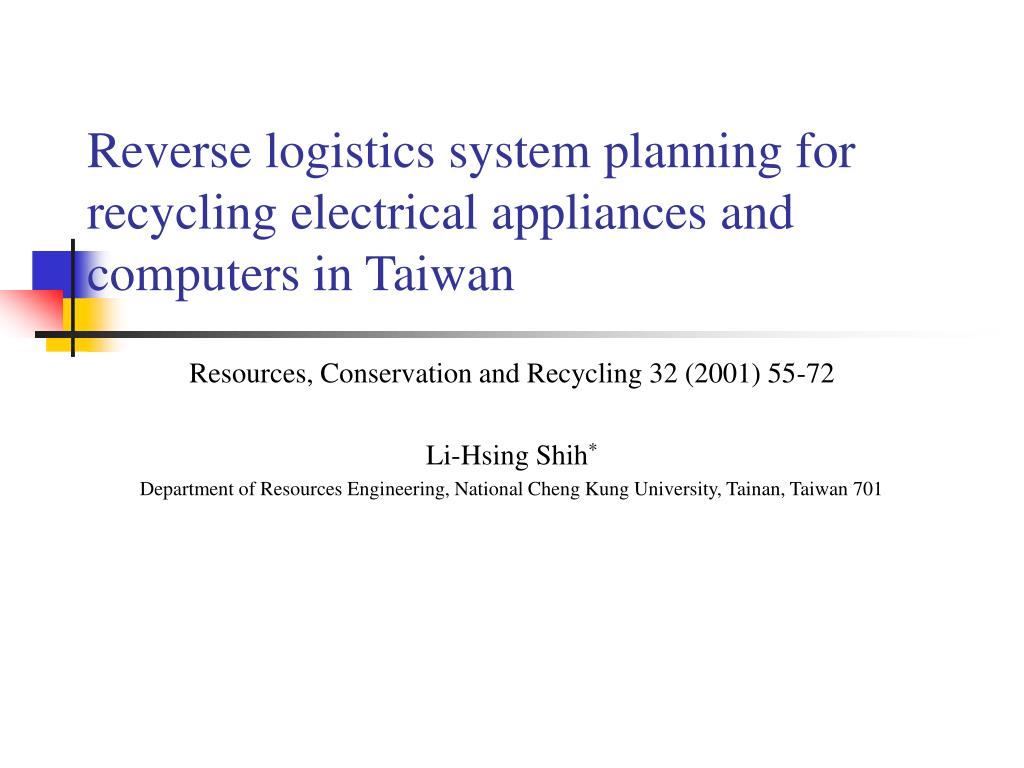 Reverse logistics system planning for recycling electrical appliances and computers in Taiwan

Resources, Conservation and Recycling 32 (2001) 55-72

Li-Hsing Shih$^*$

Department of Resources Engineering, National Cheng Kung University, Tainan, Taiwan 701